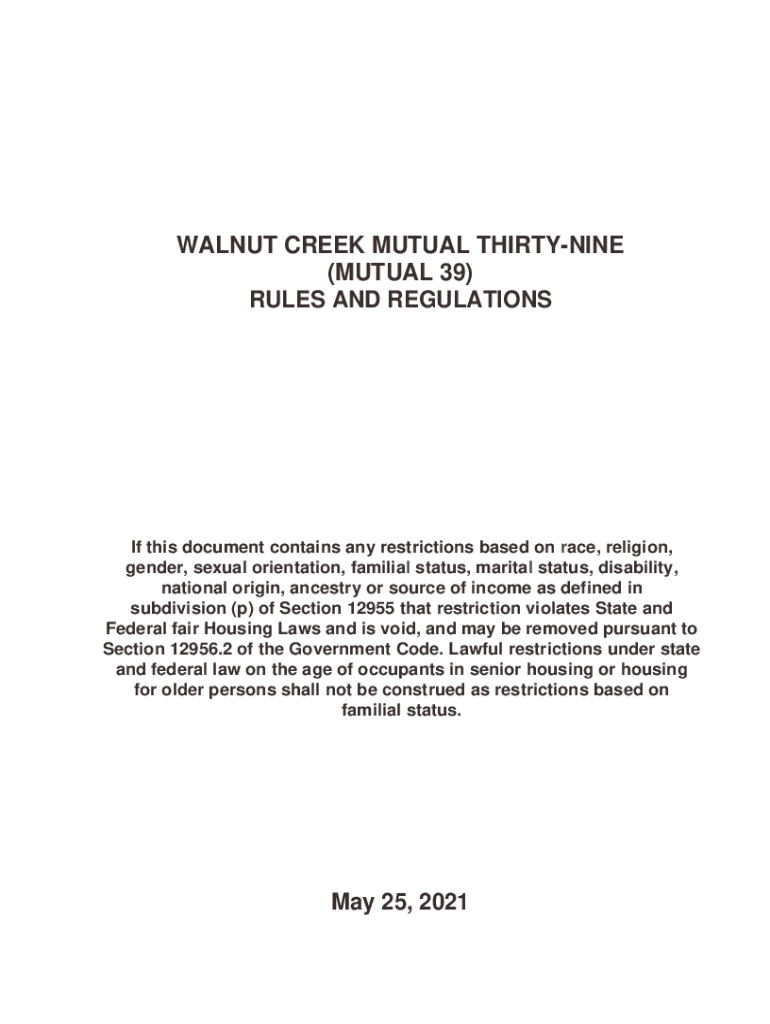 WALNUT CREEK MUTUAL THIRTY-NINE
(MUTUAL 39)
RULES AND REGULATIONS

If this document contains any restrictions based on race, religion, gender, sexual orientation, familial status, marital status, disability, national origin, ancestry or source of income as defined in subdivision (p) of Section 12955 that restriction violates State and Federal fair Housing Laws and is void, and may be removed pursuant to Section 12956.2 of the Government Code. Lawful restrictions under state and federal law on the age of occupants in senior housing or housing for older persons shall not be construed as restrictions based on familial status.

May 25, 2021